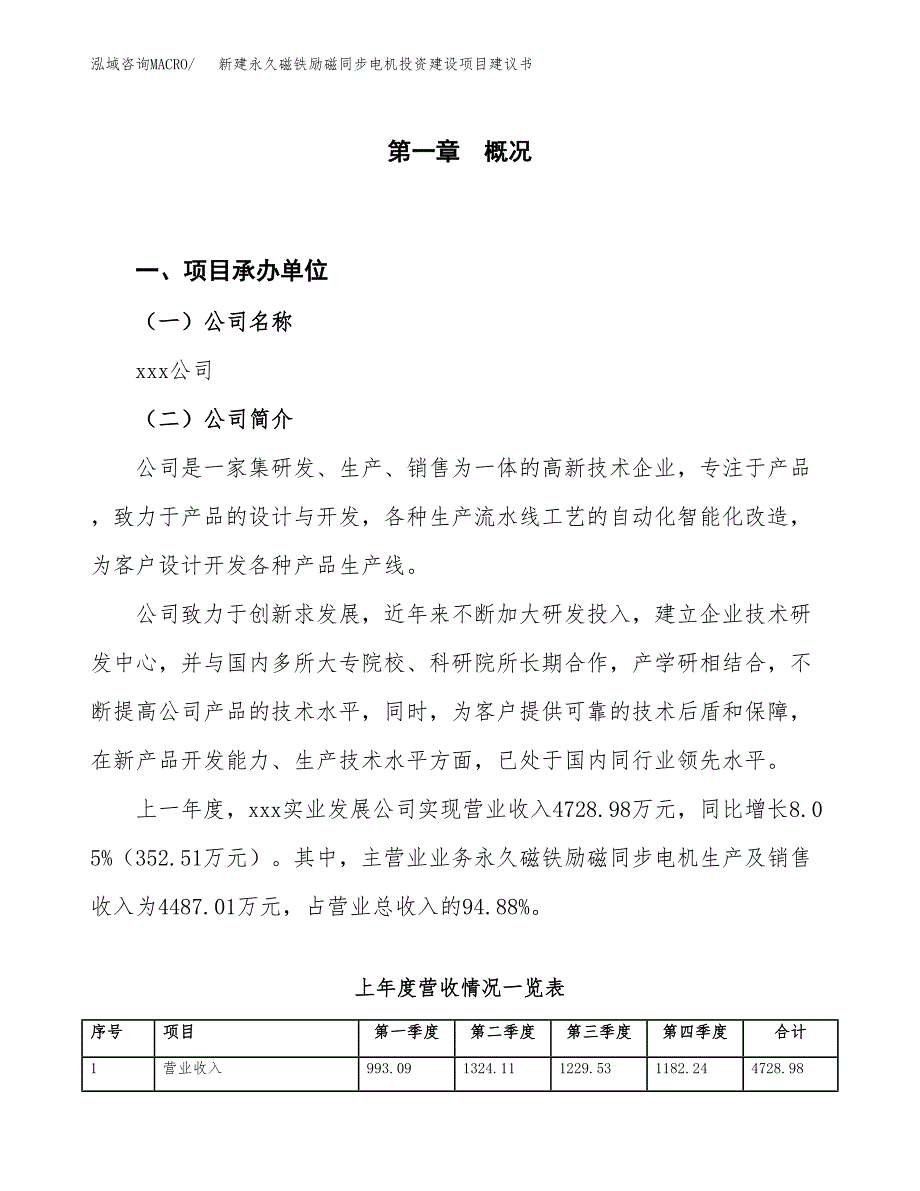 泓域咨询MACRO/　新建永久磁铁励磁同步电机投资建设项目建议书

第一章　概况

一、项目承办单位

（一）公司名称

xxx公司

（二）公司简介

公司是一家集研发、生产、销售为一体的高新技术企业，专注于产品，致力于产品的设计与开发，各种生产流水线工艺的自动化智能化改造，为客户设计开发各种产品生产线。

公司致力于创新求发展，近年来不断加大研发投入，建立企业技术研发中心，并与国内多所大专院校、科研院所长期合作，产学研相结合，不断提高公司产品的技术水平，同时，为客户提供可靠的技术后盾和保障，在新产品开发能力、生产技术水平方面，已处于国内同行业领先水平。

上一年度，xxx实业发展公司实现营业收入4728.98万元，同比增长8.05%（352.51万元）。其中，主营业业务永久磁铁励磁同步电机生产及销售收入为4487.01万元，占营业总收入的94.88%。

上年度营收情况一览表

| 序号 | 项目 | 第一季度 | 第二季度 | 第三季度 | 第四季度 | 合计 |
|---|---|---|---|---|---|---|
| 1 | 营业收入 | 993.09 | 1324.11 | 1229.53 | 1182.24 | 4728.98 |